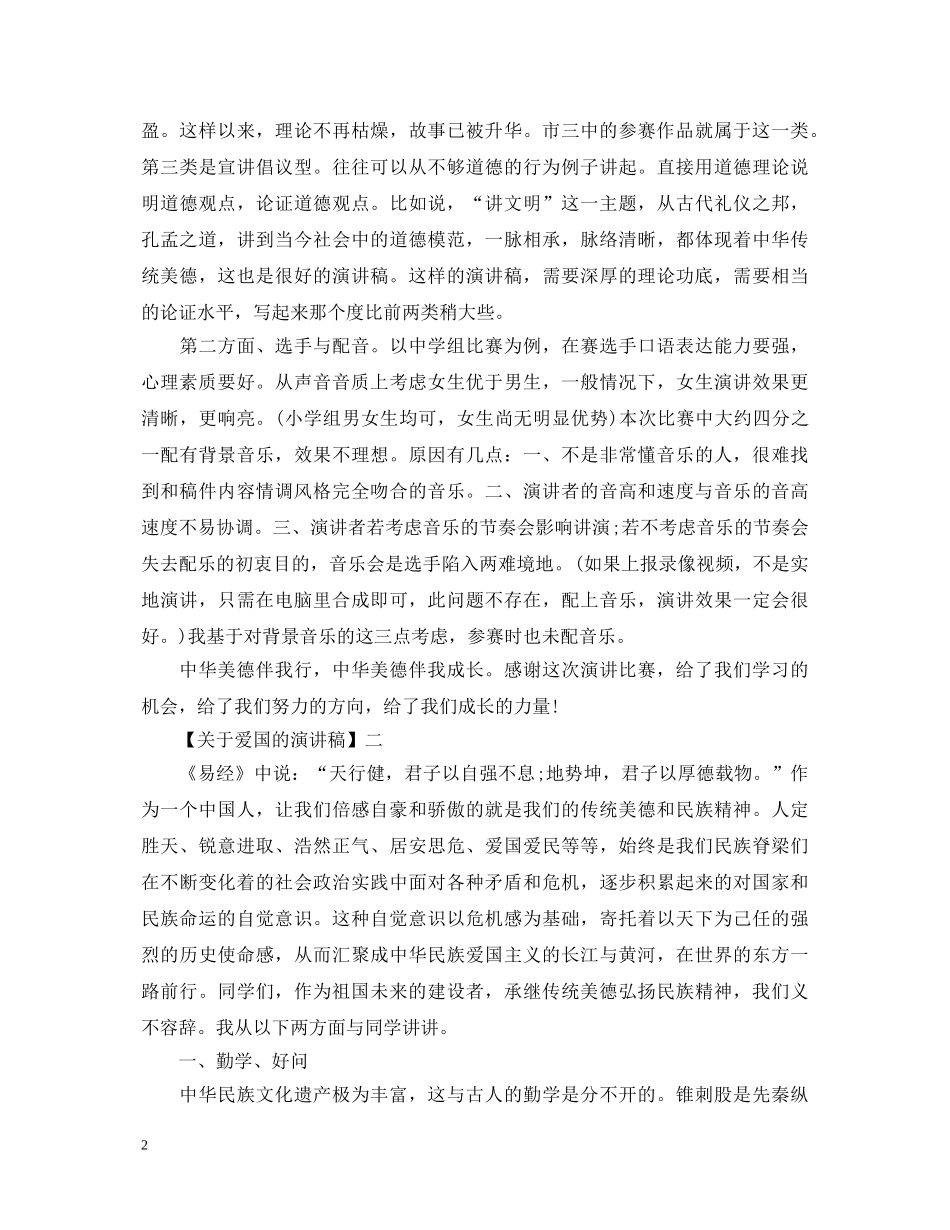 盈。这样以来，理论不再枯燥，故事已被升华。市三中的参赛作品就属于这一类。第三类是宣讲倡议型。往往可以从不够道德的行为例子讲起。直接用道德理论说明道德观点，论证道德观点。比如说，“讲文明”这一主题，从古代礼仪之邦，孔孟之道，讲到当今社会中的道德模范，一脉相承，脉络清晰，都体现着中华传统美德，这也是很好的演讲稿。这样的演讲稿，需要深厚的理论功底，需要相当的论证水平，写起来那个度比前两类稍大些。

第二方面、选手与配音。以中学组比赛为例，在赛选手口语表达能力要强，心理素质要好。从声音音质上考虑女生优于男生，一般情况下，女生演讲效果更清晰，更响亮。(小学组男女生均可，女生尚无明显优势)本次比赛中大约四分之一配有背景音乐，效果不理想。原因有几点：一、不是非常懂音乐的人，很难找到和稿件内容情调风格完全吻合的音乐。二、演讲者的音高和速度与音乐的音高速度不易协调。三、演讲者若考虑音乐的节奏会影响讲演;若不考虑音乐的节奏会失去配乐的初衷目的，音乐会是选手陷入两难境地。(如果上报录像视频，不是实地演讲，只需在电脑里合成即可，此问题不存在，配上音乐，演讲效果一定会很好。)我基于对背景音乐的这三点考虑，参赛时也未配音乐。

中华美德伴我行，中华美德伴我成长。感谢这次演讲比赛，给了我们学习的机会，给了我们努力的方向，给了我们成长的力量!

【关于爱国的演讲稿】二

《易经》中说：“天行健，君子以自强不息;地势坤，君子以厚德载物。”作为一个中国人，让我们倍感自豪和骄傲的就是我们的传统美德和民族精神。人定胜天、锐意进取、浩然正气、居安思危、爱国爱民等等，始终是我们民族脊梁们在不断变化着的社会政治实践中面对各种矛盾和危机，逐步积累起来的对国家和民族命运的自觉意识。这种自觉意识以危机感为基础，寄托着以天下为己任的强烈的历史使命感，从而汇聚成中华民族爱国主义的长江与黄河，在世界的东方一路前行。同学们，作为祖国未来的建设者，承继传统美德弘扬民族精神，我们义不容辞。我从以下两方面与同学讲讲。

一、勤学、好问

中华民族文化遗产极为丰富，这与古人的勤学是分不开的。锥刺股是先秦纵

2